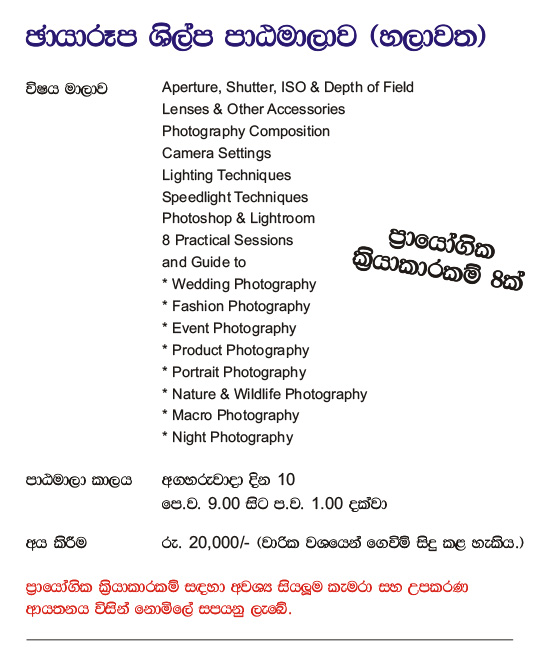 ඡායාරූප ශිල්ප පාඨමාලාව (හලාවත)

විෂය මාලාව

Aperture, Shutter, ISO & Depth of Field
Lenses & Other Accessories
Photography Composition
Camera Settings
Lighting Techniques
Speedlight Techniques
Photoshop & Lightroom
8 Practical Sessions
and Guide to
* Wedding Photography
* Fashion Photography
* Event Photography
* Product Photography
* Portrait Photography
* Nature & Wildlife Photography
* Macro Photography
* Night Photography

ප්‍රායෝගික ක්‍රියාකාරකම් 8ක්

පාඨමාලා කාලය

අඟහරුවාදා දින 10
පෙ.ව. 9.00 සිට ප.ව. 1.00 දක්වා

අය කිරීම

රු. 20,000/- (වාරික වශයෙන් ගෙවීම් සිදු කළ හැකිය.)

ප්‍රායෝගික ක්‍රියාකාරකම් සඳහා අවශ්‍ය සියලුම කැමරා සහ උපකරණ ආයතනය විසින් නොමිලේ සපයනු ලැබේ.